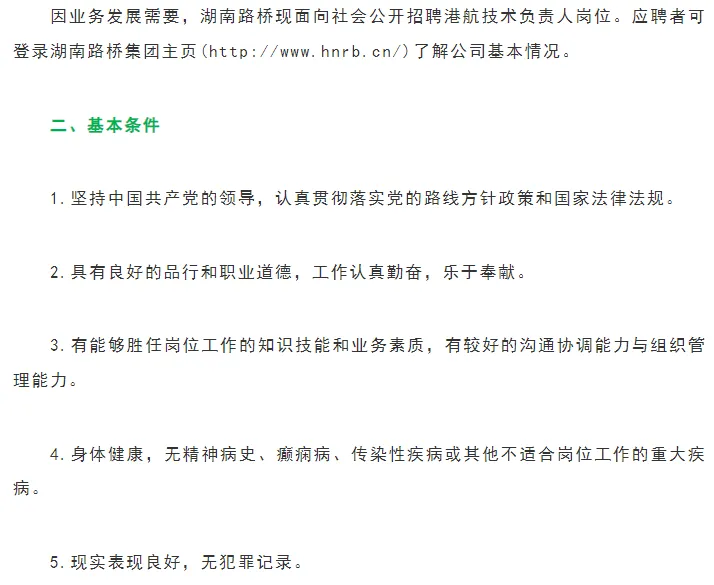 因业务发展需要，湖南路桥现面向社会公开招聘港航技术负责人岗位。应聘者可登录湖南路桥集团主页(http://www.hnrb.cn/)了解公司基本情况。

二、基本条件

1.坚持中国共产党的领导，认真贯彻落实党的路线方针政策和国家法律法规。

2.具有良好的品行和职业道德，工作认真勤奋，乐于奉献。

3.有能够胜任岗位工作的知识技能和业务素质，有较好的沟通协调能力与组织管理能力。

4.身体健康，无精神病史、癫痫病、传染性疾病或其他不适合岗位工作的重大疾病。

5.现实表现良好，无犯罪记录。